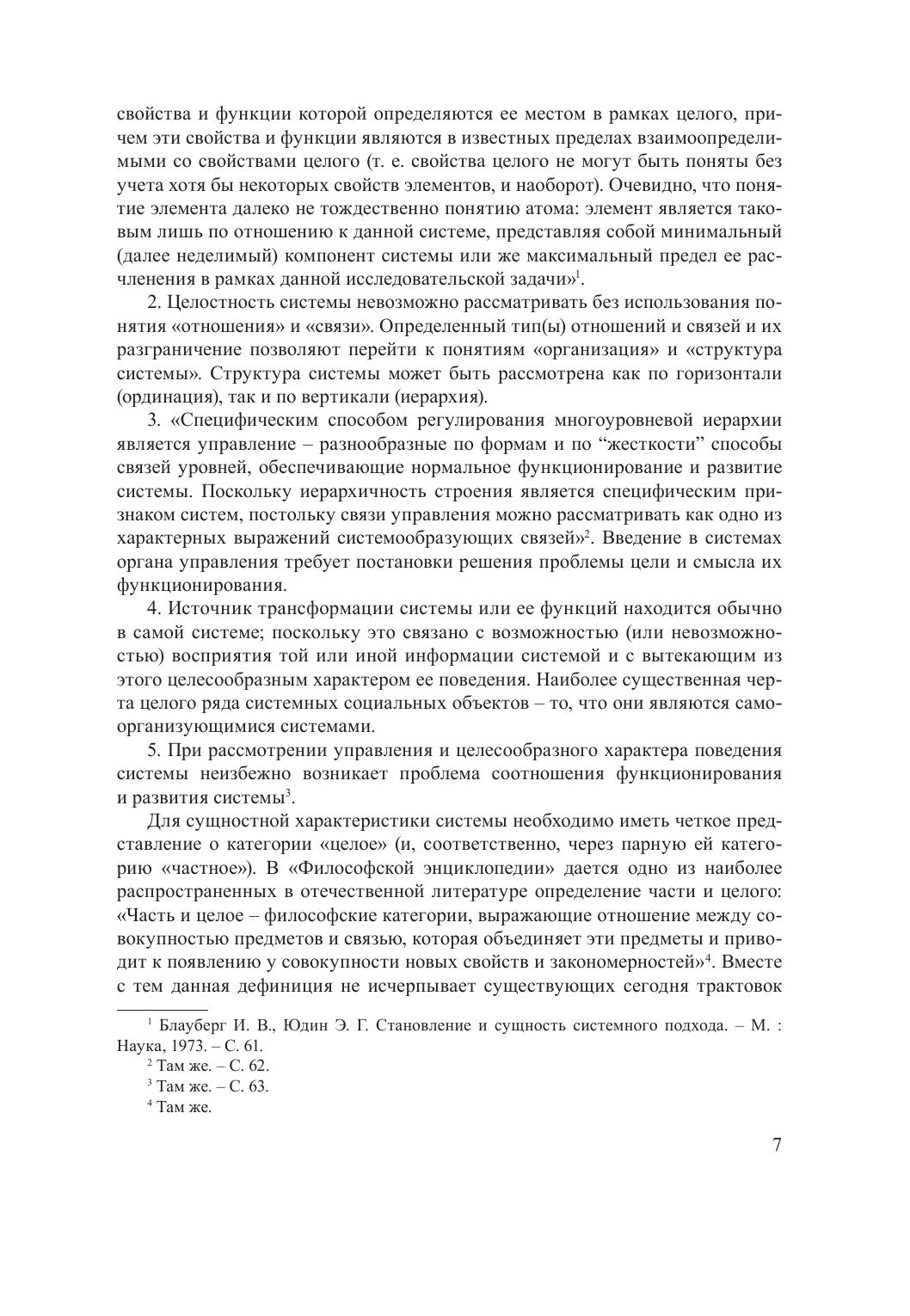 свойства и функции которой определяются ее местом в рамках целого, причем эти свойства и функции являются в известных пределах взаимоопределимыми со свойствами целого (т. е. свойства целого не могут быть поняты без учета хотя бы некоторых свойств элементов, и наоборот). Очевидно, что понятие элемента далеко не тождественно понятию атома: элемент является таковым лишь по отношению к данной системе, представляя собой минимальный (далее неделимый) компонент системы или же максимальный предел ее расчленения в рамках данной исследовательской задачи»$^1$.

2. Целостность системы невозможно рассматривать без использования понятия «отношения» и «связи». Определенный тип(ы) отношений и связей и их разграничение позволяют перейти к понятиям «организация» и «структура системы». Структура системы может быть рассмотрена как по горизонтали (ординация), так и по вертикали (иерархия).

3. «Специфическим способом регулирования многоуровневой иерархии является управление – разнообразные по формам и по “жесткости” способы связей уровней, обеспечивающие нормальное функционирование и развитие системы. Поскольку иерархичность строения является специфическим признаком систем, постольку связи управления можно рассматривать как одно из характерных выражений системообразующих связей»$^2$. Введение в системах органа управления требует постановки решения проблемы цели и смысла их функционирования.

4. Источник трансформации системы или ее функций находится обычно в самой системе; поскольку это связано с возможностью (или невозможностью) восприятия той или иной информации системой и с вытекающим из этого целесообразным характером ее поведения. Наиболее существенная черта целого ряда системных социальных объектов – то, что они являются самоорганизующимися системами.

5. При рассмотрении управления и целесообразного характера поведения системы неизбежно возникает проблема соотношения функционирования и развития системы$^3$.

Для сущностной характеристики системы необходимо иметь четкое представление о категории «целое» (и, соответственно, через парную ей категорию «частное»). В «Философской энциклопедии» дается одно из наиболее распространенных в отечественной литературе определение части и целого: «Часть и целое – философские категории, выражающие отношение между совокупностью предметов и связью, которая объединяет эти предметы и приводит к появлению у совокупности новых свойств и закономерностей»$^4$. Вместе с тем данная дефиниция не исчерпывает существующих сегодня трактовок

$^1$ Блауберг И. В., Юдин Э. Г. Становление и сущность системного подхода. – М. : Наука, 1973. – С. 61.
$^2$ Там же. – С. 62.
$^3$ Там же. – С. 63.
$^4$ Там же.

7